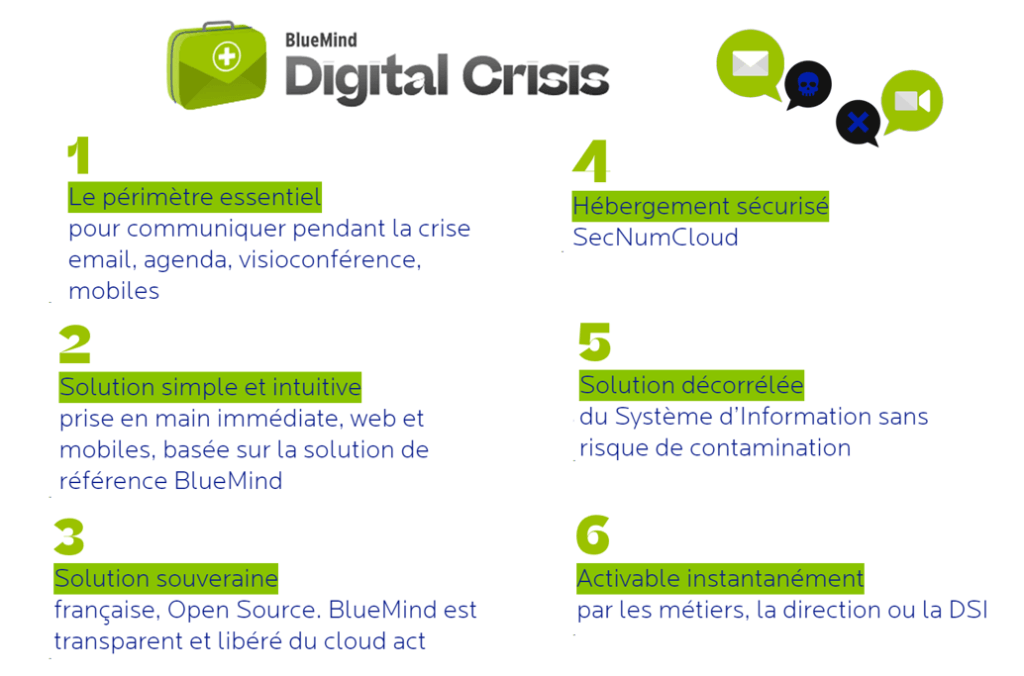 BlueMind
Digital Crisis

1
Le périmètre essentiel
pour communiquer pendant la crise email, agenda, visioconférence, mobiles

2
Solution simple et intuitive
prise en main immédiate, web et mobiles, basée sur la solution de référence BlueMind

3
Solution souveraine
française, Open Source. BlueMind est transparent et libéré du cloud act

4
Hébergement sécurisé
SecNumCloud

5
Solution décorrélée
du Système d'Information sans risque de contamination

6
Activable instantanément
par les métiers, la direction ou la DSI